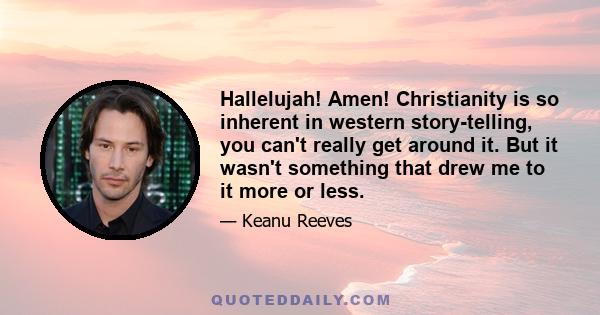 Hallelujah! Amen! Christianity is so inherent in western story-telling, you can't really get around it. But it wasn't something that drew me to it more or less.

— Keanu Reeves

QUOTEDDAILY.COM